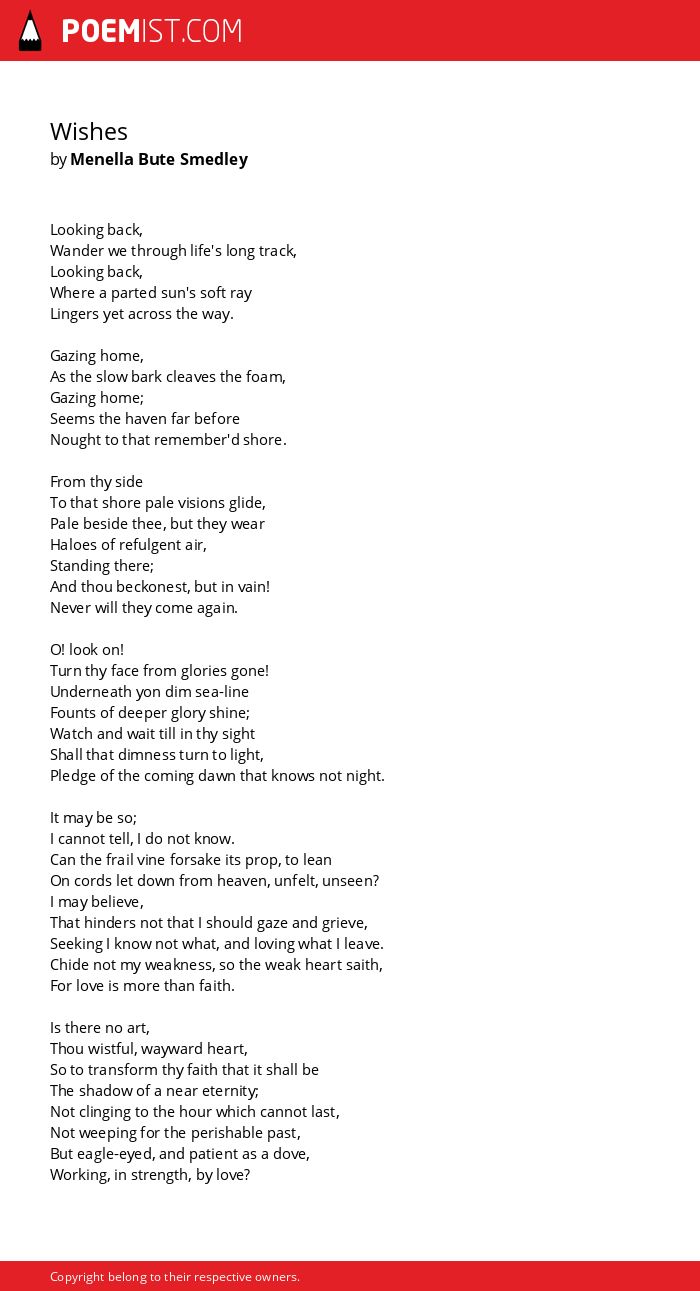 POEMIST.COM

Wishes
by Menella Bute Smedley

Looking back,
Wander we through life's long track,
Looking back,
Where a parted sun's soft ray
Lingers yet across the way.

Gazing home,
As the slow bark cleaves the foam,
Gazing home;
Seems the haven far before
Nought to that remember'd shore.

From thy side
To that shore pale visions glide,
Pale beside thee, but they wear
Haloes of refulgent air,
Standing there;
And thou beckonest, but in vain!
Never will they come again.

O! look on!
Turn thy face from glories gone!
Underneath yon dim sea-line
Founts of deeper glory shine;
Watch and wait till in thy sight
Shall that dimness turn to light,
Pledge of the coming dawn that knows not night.

It may be so;
I cannot tell, I do not know.
Can the frail vine forsake its prop, to lean
On cords let down from heaven, unfelt, unseen?
I may believe,
That hinders not that I should gaze and grieve,
Seeking I know not what, and loving what I leave.
Chide not my weakness, so the weak heart saith,
For love is more than faith.

Is there no art,
Thou wistful, wayward heart,
So to transform thy faith that it shall be
The shadow of a near eternity;
Not clinging to the hour which cannot last,
Not weeping for the perishable past,
But eagle-eyed, and patient as a dove,
Working, in strength, by love?

Copyright belong to their respective owners.